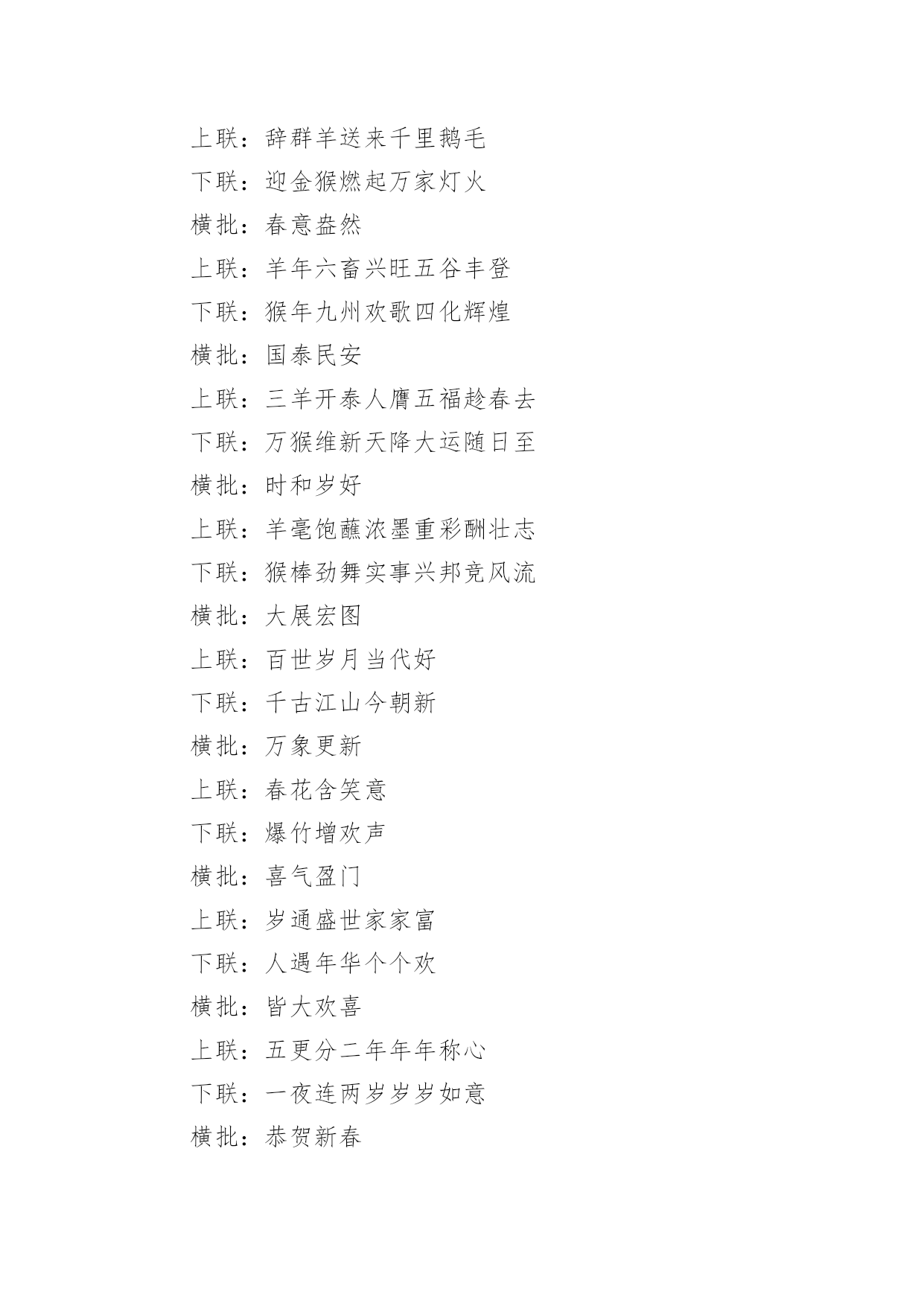 上联：辞群羊送来千里鹅毛

下联：迎金猴燃起万家灯火

横批：春意盎然

上联：羊年六畜兴旺五谷丰登

下联：猴年九州欢歌四化辉煌

横批：国泰民安

上联：三羊开泰人膺五福趁春去

下联：万猴维新天降大运随日至

横批：时和岁好

上联：羊毫饱蘸浓墨重彩酬壮志

下联：猴棒劲舞实事兴邦竞风流

横批：大展宏图

上联：百世岁月当代好

下联：千古江山今朝新

横批：万象更新

上联：春花含笑意

下联：爆竹增欢声

横批：喜气盈门

上联：岁通盛世家家富

下联：人遇年华个个欢

横批：皆大欢喜

上联：五更分二年年年称心

下联：一夜连两岁岁岁如意

横批：恭贺新春